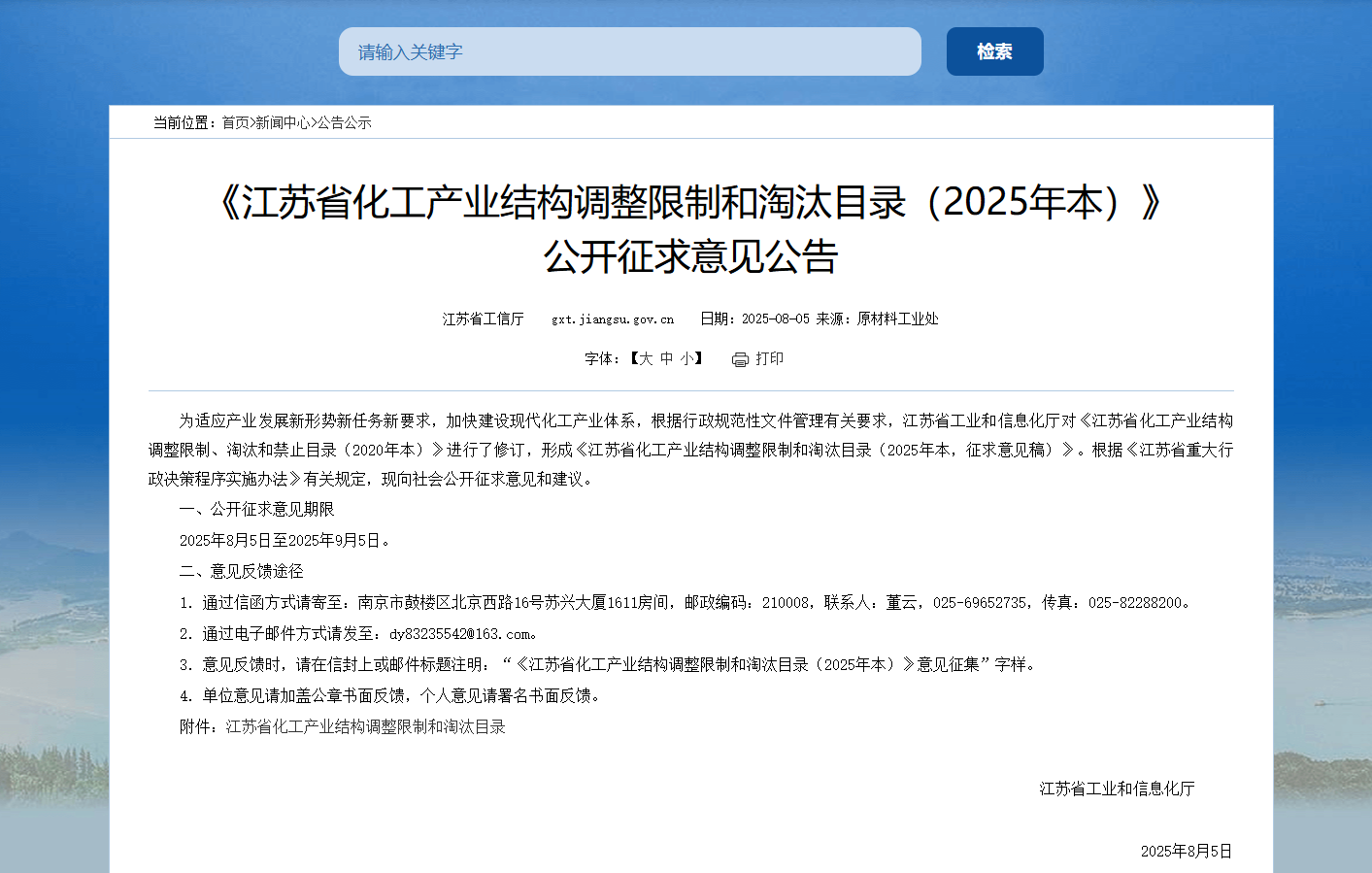 请输入关键字

检索

当前位置：首页>新闻中心>公告公示

《江苏省化工产业结构调整限制和淘汰目录（2025年本）》公开征求意见公告

江苏省工信厅 gxt.jiangsu.gov.cn 日期：2025-08-05 来源：原材料工业处

字体：【大 中 小】 打印

为适应产业发展新形势新任务新要求，加快建设现代化工产业体系，根据行政规范性文件管理有关要求，江苏省工业和信息化厅对《江苏省化工产业结构调整限制、淘汰和禁止目录（2020年本）》进行了修订，形成《江苏省化工产业结构调整限制和淘汰目录（2025年本，征求意见稿）》。根据《江苏省重大行政决策程序实施办法》有关规定，现向社会公开征求意见和建议。

一、公开征求意见期限

2025年8月5日至2025年9月5日。

二、意见反馈途径

1. 通过信函方式请寄至：南京市鼓楼区北京西路16号苏兴大厦1611房间，邮政编码：210008，联系人：董云，025-69652735，传真：025-82288200。

2. 通过电子邮件方式请发至：dy83235542@163.com。

3. 意见反馈时，请在信封上或邮件标题注明：“《江苏省化工产业结构调整限制和淘汰目录（2025年本）》意见征集”字样。

4. 单位意见请加盖公章书面反馈，个人意见请署名书面反馈。

附件：江苏省化工产业结构调整限制和淘汰目录

江苏省工业和信息化厅

2025年8月5日